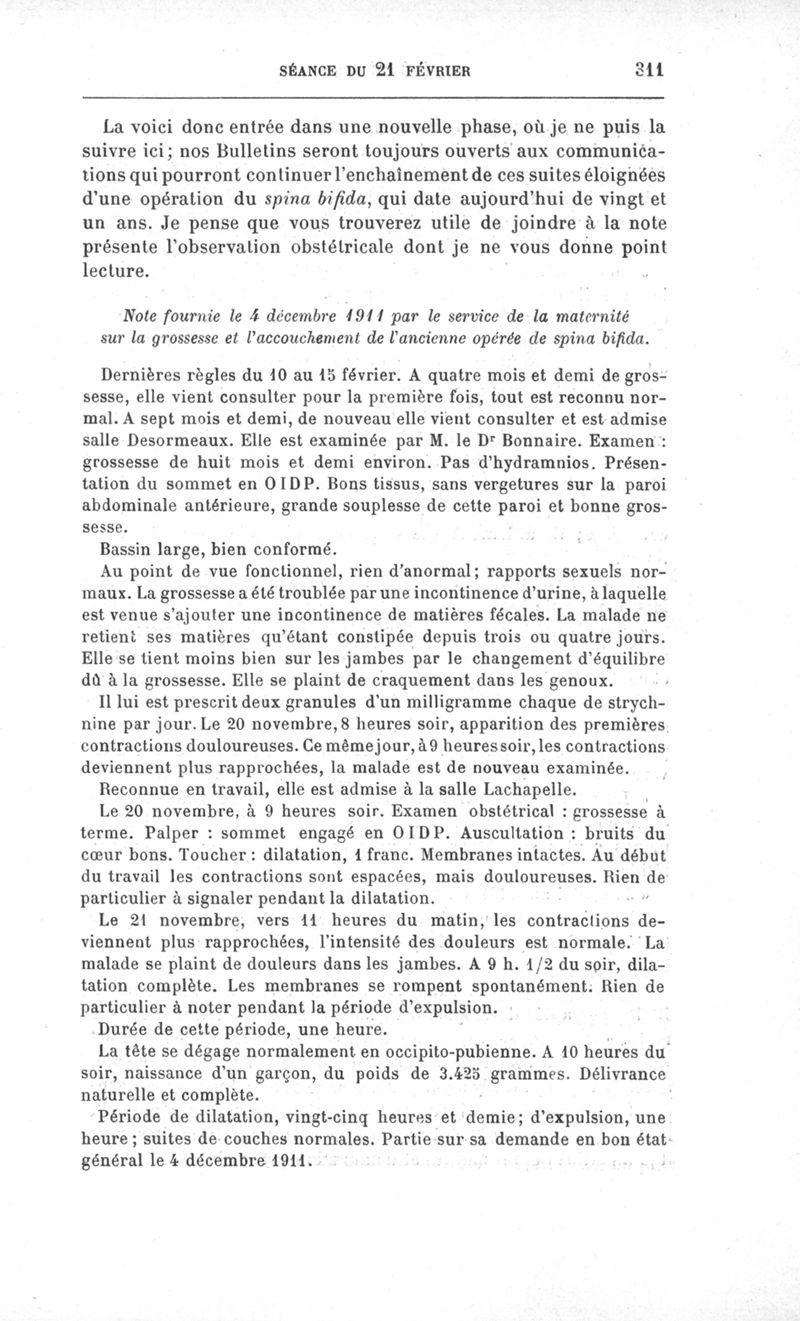 SÉANCE DU 21 FÉVRIER 311

La voici donc entrée dans une nouvelle phase, où je ne puis la suivre ici; nos Bulletins seront toujours ouverts aux communications qui pourront continuer l'enchaînement de ces suites éloignées d'une opération du spina bifida, qui date aujourd'hui de vingt et un ans. Je pense que vous trouverez utile de joindre à la note présente l'observation obstétricale dont je ne vous donne point lecture.

Note fournie le 4 décembre 1911 par le service de la maternité sur la grossesse et l'accouchement de l'ancienne opérée de spina bifida.

Dernières règles du 10 au 15 février. A quatre mois et demi de grossesse, elle vient consulter pour la première fois, tout est reconnu normal. A sept mois et demi, de nouveau elle vient consulter et est admise salle Desormeaux. Elle est examinée par M. le Dr Bonnaire. Examen : grossesse de huit mois et demi environ. Pas d'hydramnios. Présentation du sommet en OIDP. Bons tissus, sans vergetures sur la paroi abdominale antérieure, grande souplesse de cette paroi et bonne grossesse.

Bassin large, bien conformé.

Au point de vue fonctionnel, rien d'anormal; rapports sexuels normaux. La grossesse a été troublée par une incontinence d'urine, à laquelle est venue s'ajouter une incontinence de matières fécales. La malade ne retient ses matières qu'étant constipée depuis trois ou quatre jours. Elle se tient moins bien sur les jambes par le changement d'équilibre dû à la grossesse. Elle se plaint de craquement dans les genoux.

Il lui est prescrit deux granules d'un milligramme chaque de strychnine par jour. Le 20 novembre, 8 heures soir, apparition des premières contractions douloureuses. Ce même jour, à 9 heures soir, les contractions deviennent plus rapprochées, la malade est de nouveau examinée.

Reconnue en travail, elle est admise à la salle Lachapelle.

Le 20 novembre, à 9 heures soir. Examen obstétrical : grossesse à terme. Palper : sommet engagé en OIDP. Auscultation : bruits du cœur bons. Toucher : dilatation, 1 franc. Membranes intactes. Au début du travail les contractions sont espacées, mais douloureuses. Rien de particulier à signaler pendant la dilatation.

Le 21 novembre, vers 11 heures du matin, les contractions deviennent plus rapprochées, l'intensité des douleurs est normale. La malade se plaint de douleurs dans les jambes. A 9 h. 1/2 du soir, dilatation complète. Les membranes se rompent spontanément. Rien de particulier à noter pendant la période d'expulsion.

Durée de cette période, une heure.

La tête se dégage normalement en occipito-pubienne. A 10 heures du soir, naissance d'un garçon, du poids de 3.425 grammes. Délivrance naturelle et complète.

Période de dilatation, vingt-cinq heures et demie; d'expulsion, une heure; suites de couches normales. Partie sur sa demande en bon état général le 4 décembre 1911.